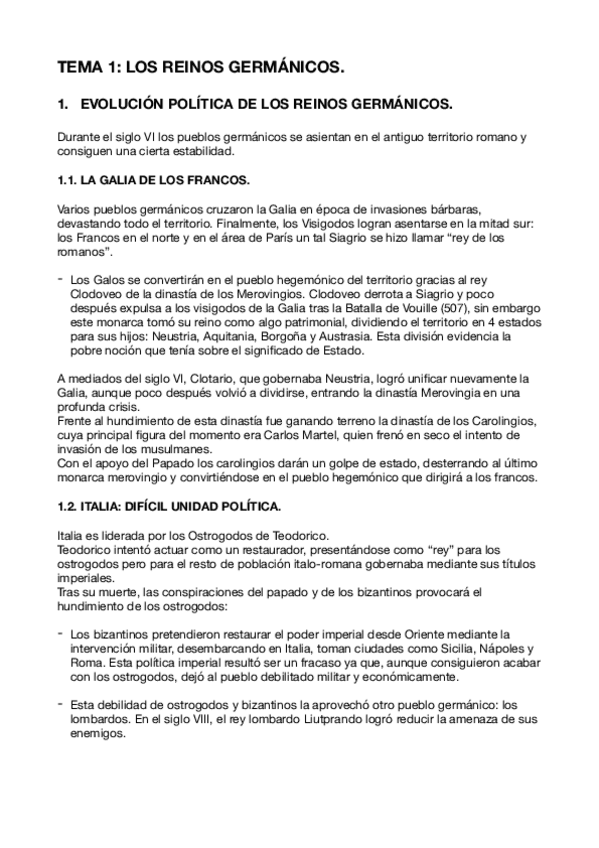 TEMA 1: LOS REINOS GERMÁNICOS.

1. EVOLUCIÓN POLÍTICA DE LOS REINOS GERMÁNICOS.

Durante el siglo VI los pueblos germánicos se asientan en el antiguo territorio romano y consiguen una cierta estabilidad.

1.1. LA GALIA DE LOS FRANCOS.

Varios pueblos germánicos cruzaron la Galia en época de invasiones bárbaras, devastando todo el territorio. Finalmente, los Visigodos logran asentarse en la mitad sur: los Francos en el norte y en el área de París un tal Siagrio se hizo llamar “rey de los romanos”.

- Los Galos se convertirán en el pueblo hegemónico del territorio gracias al rey Clodoveo de la dinastía de los Merovingios. Clodoveo derrota a Siagrio y poco después expulsa a los visigodos de la Galia tras la Batalla de Vouille (507), sin embargo este monarca tomó su reino como algo patrimonial, dividiendo el territorio en 4 estados para sus hijos: Neustria, Aquitania, Borgoña y Austrasia. Esta división evidencia la pobre noción que tenía sobre el significado de Estado.

A mediados del siglo VI, Clotario, que gobernaba Neustria, logró unificar nuevamente la Galia, aunque poco después volvió a dividirse, entrando la dinastía Merovingia en una profunda crisis.
Frente al hundimiento de esta dinastía fue ganando terreno la dinastía de los Carolingios, cuya principal figura del momento era Carlos Martel, quien frenó en seco el intento de invasión de los musulmanes.
Con el apoyo del Papado los carolingios darán un golpe de estado, desterrando al último monarca merovingio y convirtiéndose en el pueblo hegemónico que dirigirá a los francos.

1.2. ITALIA: DIFÍCIL UNIDAD POLÍTICA.

Italia es liderada por los Ostrogodos de Teodorico.
Teodorico intentó actuar como un restaurador, presentándose como “rey” para los ostrogodos pero para el resto de población italo-romana gobernaba mediante sus títulos imperiales.
Tras su muerte, las conspiraciones del papado y de los bizantinos provocará el hundimiento de los ostrogodos:

- Los bizantinos pretendieron restaurar el poder imperial desde Oriente mediante la intervención militar, desembarcando en Italia, toman ciudades como Sicilia, Nápoles y Roma. Esta política imperial resultó ser un fracaso ya que, aunque consiguieron acabar con los ostrogodos, dejó al pueblo debilitado militar y económicamente.

- Esta debilidad de ostrogodos y bizantinos la aprovechó otro pueblo germánico: los lombardos. En el siglo VIII, el rey lombardo Liutprando logró reducir la amenaza de sus enemigos.